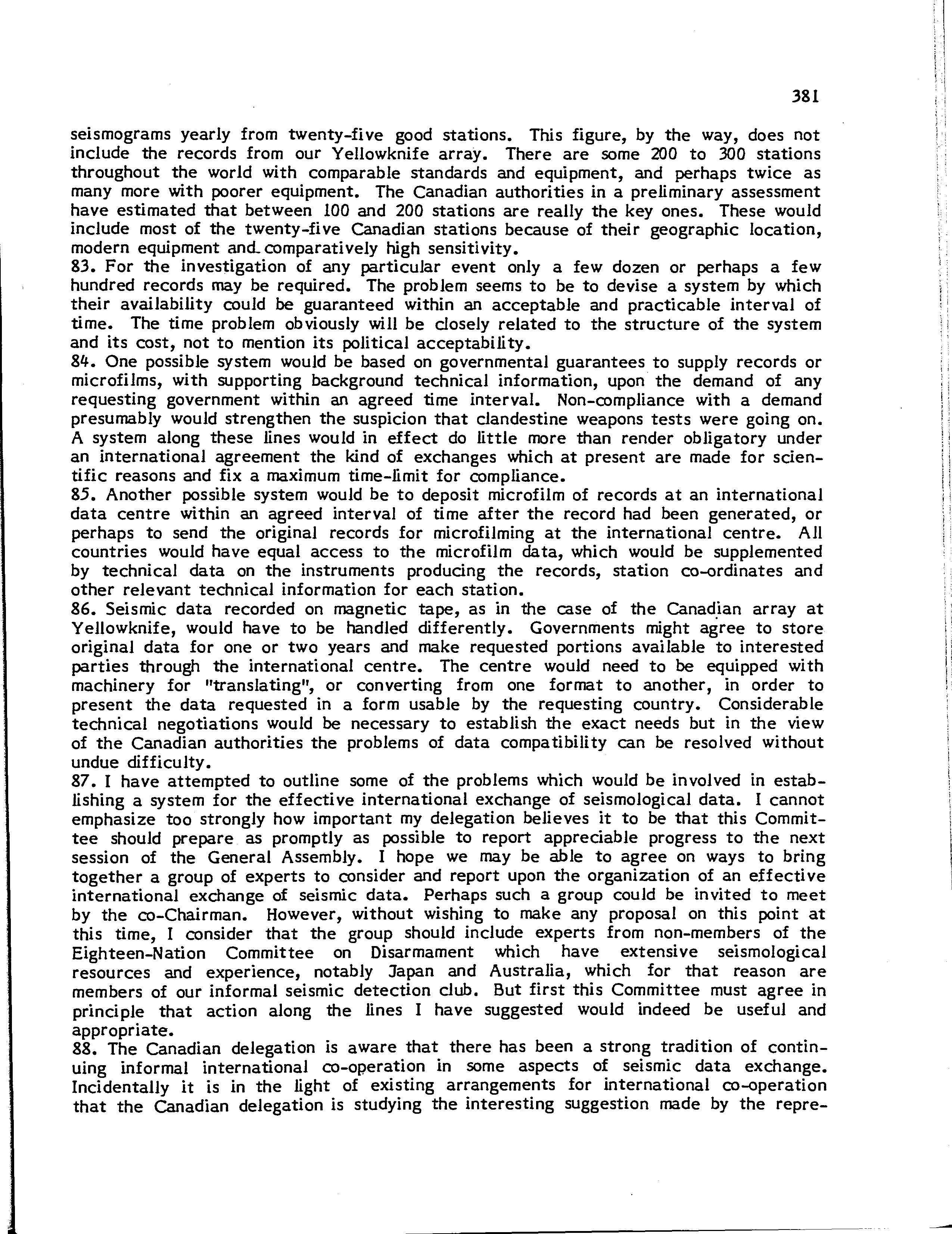 381

seismograms yearly from twenty-five good stations. This figure, by the way, does not include the records from our Yellowknife array. There are some 200 to 300 stations throughout the world with comparable standards and equipment, and perhaps twice as many more with poorer equipment. The Canadian authorities in a preliminary assessment have estimated that between 100 and 200 stations are really the key ones. These would include most of the twenty-five Canadian stations because of their geographic location, modern equipment and comparatively high sensitivity.

83. For the investigation of any particular event only a few dozen or perhaps a few hundred records may be required. The problem seems to be to devise a system by which their availability could be guaranteed within an acceptable and practicable interval of time. The time problem obviously will be closely related to the structure of the system and its cost, not to mention its political acceptability.

84. One possible system would be based on governmental guarantees to supply records or microfilms, with supporting background technical information, upon the demand of any requesting government within an agreed time interval. Non-compliance with a demand presumably would strengthen the suspicion that clandestine weapons tests were going on. A system along these lines would in effect do little more than render obligatory under an international agreement the kind of exchanges which at present are made for scientific reasons and fix a maximum time-limit for compliance.

85. Another possible system would be to deposit microfilm of records at an international data centre within an agreed interval of time after the record had been generated, or perhaps to send the original records for microfilming at the international centre. All countries would have equal access to the microfilm data, which would be supplemented by technical data on the instruments producing the records, station co-ordinates and other relevant technical information for each station.

86. Seismic data recorded on magnetic tape, as in the case of the Canadian array at Yellowknife, would have to be handled differently. Governments might agree to store original data for one or two years and make requested portions available to interested parties through the international centre. The centre would need to be equipped with machinery for "translating", or converting from one format to another, in order to present the data requested in a form usable by the requesting country. Considerable technical negotiations would be necessary to establish the exact needs but in the view of the Canadian authorities the problems of data compatibility can be resolved without undue difficulty.

87. I have attempted to outline some of the problems which would be involved in establishing a system for the effective international exchange of seismological data. I cannot emphasize too strongly how important my delegation believes it to be that this Committee should prepare as promptly as possible to report appreciable progress to the next session of the General Assembly. I hope we may be able to agree on ways to bring together a group of experts to consider and report upon the organization of an effective international exchange of seismic data. Perhaps such a group could be invited to meet by the co-Chairman. However, without wishing to make any proposal on this point at this time, I consider that the group should include experts from non-members of the Eighteen-Nation Committee on Disarmament which have extensive seismological resources and experience, notably Japan and Australia, which for that reason are members of our informal seismic detection club. But first this Committee must agree in principle that action along the lines I have suggested would indeed be useful and appropriate.

88. The Canadian delegation is aware that there has been a strong tradition of continuing informal international co-operation in some aspects of seismic data exchange. Incidentally it is in the light of existing arrangements for international co-operation that the Canadian delegation is studying the interesting suggestion made by the repre-